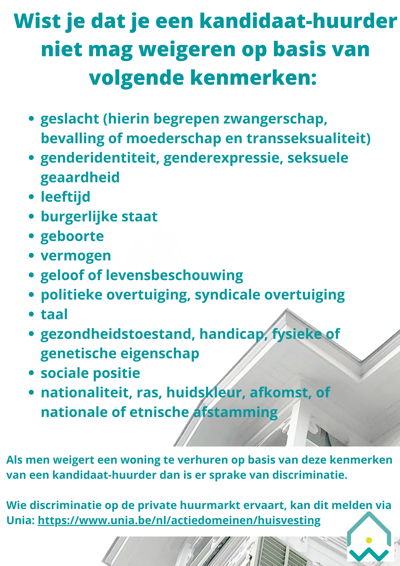 Wist je dat je een kandidaat-huurder niet mag weigeren op basis van volgende kenmerken:

• geslacht (hierin begrepen zwangerschap, bevalling of moederschap en transseksualiteit)
• genderidentiteit, genderexpressie, seksuele geaardheid
• leeftijd
• burgerlijke staat
• geboorte
• vermogen
• geloof of levensbeschouwing
• politieke overtuiging, syndicale overtuiging
• taal
• gezondheidstoestand, handicap, fysieke of genetische eigenschap
• sociale positie
• nationaliteit, ras, huidskleur, afkomst, of nationale of etnische afstamming

Als men weigert een woning te verhuren op basis van deze kenmerken van een kandidaat-huurder dan is er sprake van discriminatie.

Wie discriminatie op de private huurmarkt ervaart, kan dit melden via Unia: https://www.unia.be/nl/actiedomeinen/huisvesting